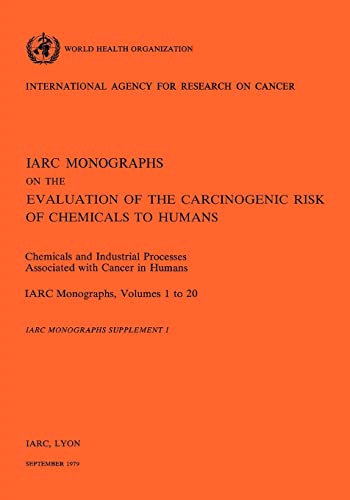 WORLD HEALTH ORGANIZATION

INTERNATIONAL AGENCY FOR RESEARCH ON CANCER

IARC MONOGRAPHS
ON THE
EVALUATION OF THE CARCINOGENIC RISK OF CHEMICALS TO HUMANS

Chemicals and Industrial Processes Associated with Cancer in Humans

IARC Monographs, Volumes 1 to 20

IARC MONOGRAPHS SUPPLEMENT 1

IARC, LYON

SEPTEMBER 1979